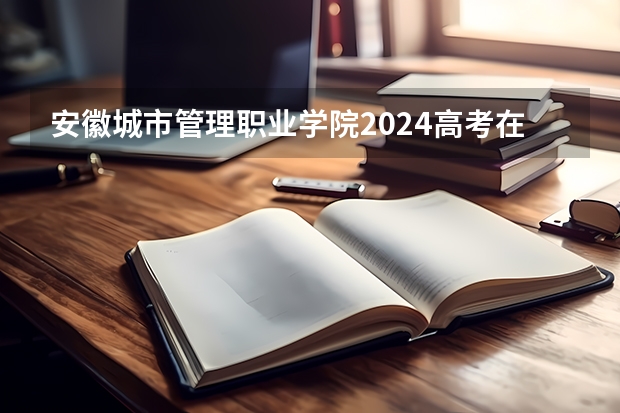 安徽城市管理职业学院2024高考在